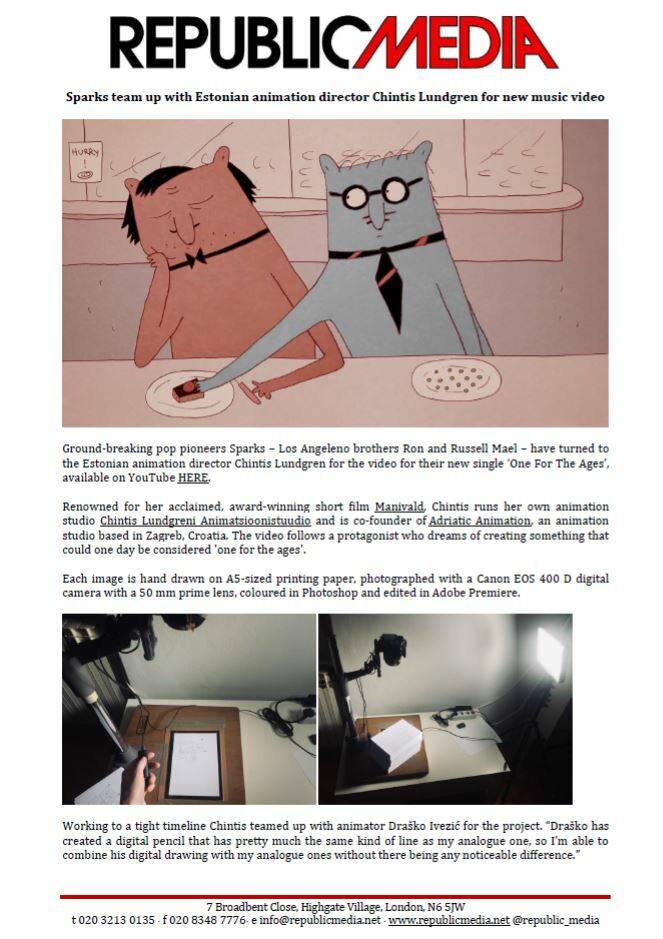 REPUBLICMEDIA

Sparks team up with Estonian animation director Chintis Lundgren for new music video

HURRY !

Ground-breaking pop pioneers Sparks – Los Angeleno brothers Ron and Russell Mael – have turned to the Estonian animation director Chintis Lundgren for the video for their new single 'One For The Ages', available on YouTube HERE.

Renowned for her acclaimed, award-winning short film Manivald, Chintis runs her own animation studio Chintis Lundgreni Animatsioonistuudio and is co-founder of Adriatic Animation, an animation studio based in Zagreb, Croatia. The video follows a protagonist who dreams of creating something that could one day be considered 'one for the ages'.

Each image is hand drawn on A5-sized printing paper, photographed with a Canon EOS 400 D digital camera with a 50 mm prime lens, coloured in Photoshop and edited in Adobe Premiere.

Working to a tight timeline Chintis teamed up with animator Draško Ivezić for the project. "Draško has created a digital pencil that has pretty much the same kind of line as my analogue one, so I'm able to combine his digital drawing with my analogue ones without there being any noticeable difference."

7 Broadbent Close, Highgate Village, London, N6 5JW
t 020 3213 0135 · f 020 8348 7776· e info@republicmedia.net · www.republicmedia.net @republic_media